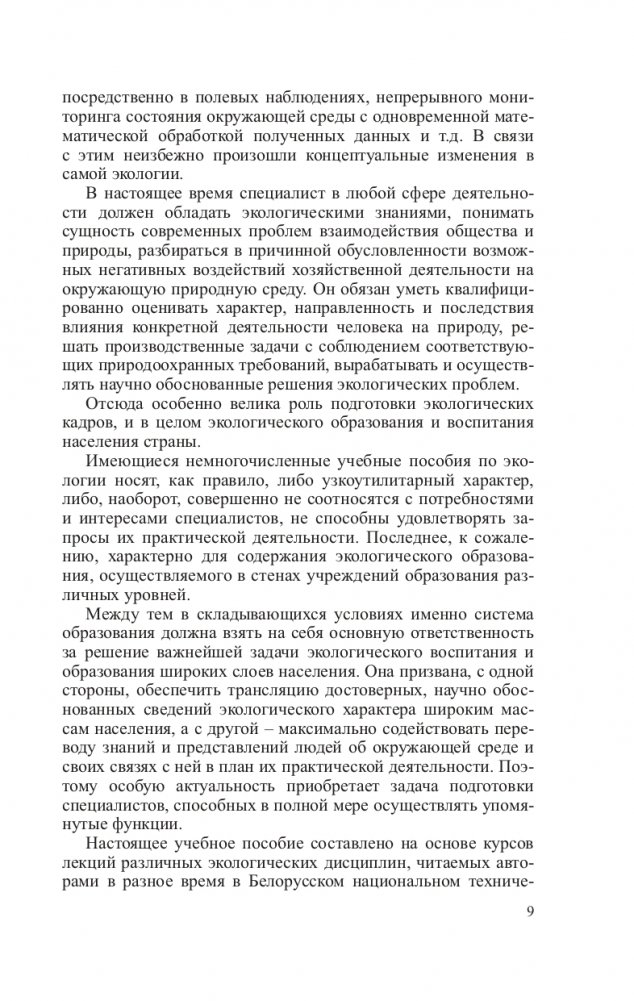 посредственно в полевых наблюдениях, непрерывного мониторинга состояния окружающей среды с одновременной математической обработкой полученных данных и т.д. В связи с этим неизбежно произошли концептуальные изменения в самой экологии.

В настоящее время специалист в любой сфере деятельности должен обладать экологическими знаниями, понимать сущность современных проблем взаимодействия общества и природы, разбираться в причинной обусловленности возможных негативных воздействий хозяйственной деятельности на окружающую природную среду. Он обязан уметь квалифицированно оценивать характер, направленность и последствия влияния конкретной деятельности человека на природу, решать производственные задачи с соблюдением соответствующих природоохранных требований, вырабатывать и осуществлять научно обоснованные решения экологических проблем.

Отсюда особенно велика роль подготовки экологических кадров, и в целом экологического образования и воспитания населения страны.

Имеющиеся немногочисленные учебные пособия по экологии носят, как правило, либо узкоутилитарный характер, либо, наоборот, совершенно не соотносятся с потребностями и интересами специалистов, не способны удовлетворять запросы их практической деятельности. Последнее, к сожалению, характерно для содержания экологического образования, осуществляемого в стенах учреждений образования различных уровней.

Между тем в складывающихся условиях именно система образования должна взять на себя основную ответственность за решение важнейшей задачи экологического воспитания и образования широких слоев населения. Она призвана, с одной стороны, обеспечить трансляцию достоверных, научно обоснованных сведений экологического характера широким массам населения, а с другой – максимально содействовать переводу знаний и представлений людей об окружающей среде и своих связях с ней в план их практической деятельности. Поэтому особую актуальность приобретает задача подготовки специалистов, способных в полной мере осуществлять упомянутые функции.

Настоящее учебное пособие составлено на основе курсов лекций различных экологических дисциплин, читаемых авторами в разное время в Белорусском национальном техниче-

9